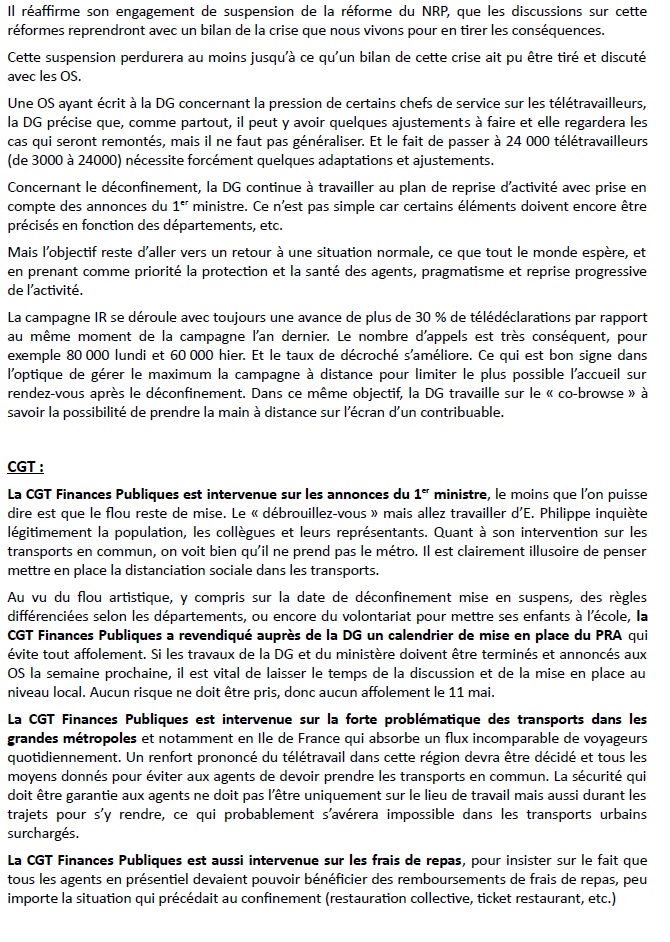 Il réaffirme son engagement de suspension de la réforme du NRP, que les discussions sur cette réformes reprendront avec un bilan de la crise que nous vivons pour en tirer les conséquences.

Cette suspension perdurera au moins jusqu'à ce qu'un bilan de cette crise ait pu être tiré et discuté avec les OS.

Une OS ayant écrit à la DG concernant la pression de certains chefs de service sur les télétravailleurs, la DG précise que, comme partout, il peut y avoir quelques ajustements à faire et elle regardera les cas qui seront remontés, mais il ne faut pas généraliser. Et le fait de passer à 24 000 télétravailleurs (de 3000 à 24000) nécessite forcément quelques adaptations et ajustements.

Concernant le déconfinement, la DG continue à travailler au plan de reprise d'activité avec prise en compte des annonces du 1$^{er}$ ministre. Ce n'est pas simple car certains éléments doivent encore être précisés en fonction des départements, etc.

Mais l'objectif reste d'aller vers un retour à une situation normale, ce que tout le monde espère, et en prenant comme priorité la protection et la santé des agents, pragmatisme et reprise progressive de l'activité.

La campagne IR se déroule avec toujours une avance de plus de 30 % de télédéclarations par rapport au même moment de la campagne l'an dernier. Le nombre d'appels est très conséquent, pour exemple 80 000 lundi et 60 000 hier. Et le taux de décroché s'améliore. Ce qui est bon signe dans l'optique de gérer le maximum la campagne à distance pour limiter le plus possible l'accueil sur rendez-vous après le déconfinement. Dans ce même objectif, la DG travaille sur le « co-browse » à savoir la possibilité de prendre la main à distance sur l'écran d'un contribuable.

CGT :

La CGT Finances Publiques est intervenue sur les annonces du 1$^{er}$ ministre, le moins que l'on puisse dire est que le flou reste de mise. Le « débrouillez-vous » mais allez travailler d'E. Philippe inquiète légitimement la population, les collègues et leurs représentants. Quant à son intervention sur les transports en commun, on voit bien qu'il ne prend pas le métro. Il est clairement illusoire de penser mettre en place la distanciation sociale dans les transports.

Au vu du flou artistique, y compris sur la date de déconfinement mise en suspens, des règles différenciées selon les départements, ou encore du volontariat pour mettre ses enfants à l'école, la CGT Finances Publiques a revendiqué auprès de la DG un calendrier de mise en place du PRA qui évite tout affolement. Si les travaux de la DG et du ministère doivent être terminés et annoncés aux OS la semaine prochaine, il est vital de laisser le temps de la discussion et de la mise en place au niveau local. Aucun risque ne doit être pris, donc aucun affolement le 11 mai.

La CGT Finances Publiques est intervenue sur la forte problématique des transports dans les grandes métropoles et notamment en Ile de France qui absorbe un flux incomparable de voyageurs quotidiennement. Un renfort prononcé du télétravail dans cette région devra être décidé et tous les moyens donnés pour éviter aux agents de devoir prendre les transports en commun. La sécurité qui doit être garantie aux agents ne doit pas l'être uniquement sur le lieu de travail mais aussi durant les trajets pour s'y rendre, ce qui probablement s'avérera impossible dans les transports urbains surchargés.

La CGT Finances Publiques est aussi intervenue sur les frais de repas, pour insister sur le fait que tous les agents en présentiel devaient pouvoir bénéficier des remboursements de frais de repas, peu importe la situation qui précédait au confinement (restauration collective, ticket restaurant, etc.)